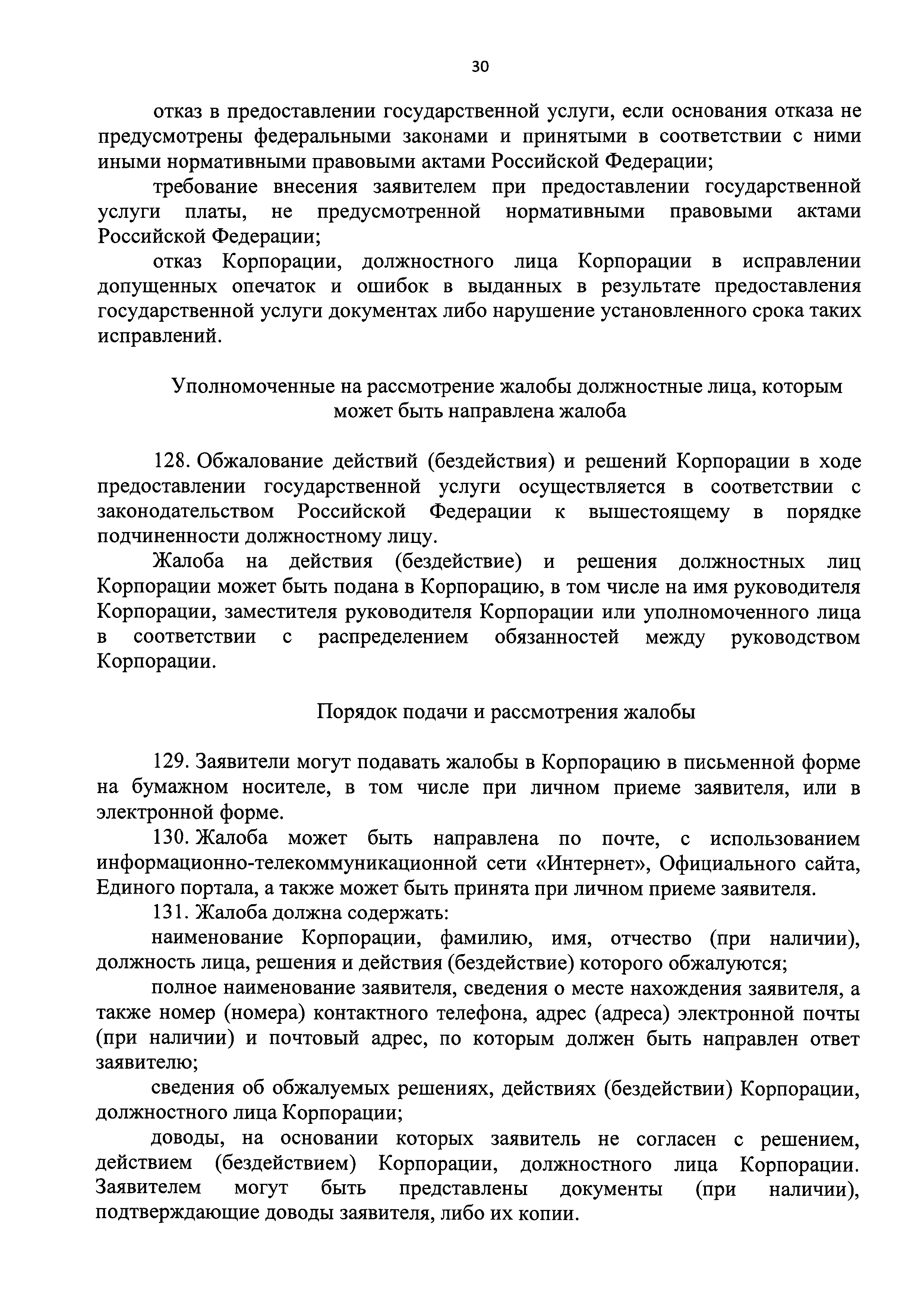 30

отказ в предоставлении государственной услуги, если основания отказа не предусмотрены федеральными законами и принятыми в соответствии с ними иными нормативными правовыми актами Российской Федерации;

требование внесения заявителем при предоставлении государственной услуги платы, не предусмотренной нормативными правовыми актами Российской Федерации;

отказ Корпорации, должностного лица Корпорации в исправлении допущенных опечаток и ошибок в выданных в результате предоставления государственной услуги документах либо нарушение установленного срока таких исправлений.

Уполномоченные на рассмотрение жалобы должностные лица, которым может быть направлена жалоба

128. Обжалование действий (бездействия) и решений Корпорации в ходе предоставлении государственной услуги осуществляется в соответствии с законодательством Российской Федерации к вышестоящему в порядке подчиненности должностному лицу.

Жалоба на действия (бездействие) и решения должностных лиц Корпорации может быть подана в Корпорацию, в том числе на имя руководителя Корпорации, заместителя руководителя Корпорации или уполномоченного лица в соответствии с распределением обязанностей между руководством Корпорации.

Порядок подачи и рассмотрения жалобы

129. Заявители могут подавать жалобы в Корпорацию в письменной форме на бумажном носителе, в том числе при личном приеме заявителя, или в электронной форме.

130. Жалоба может быть направлена по почте, с использованием информационно-телекоммуникационной сети «Интернет», Официального сайта, Единого портала, а также может быть принята при личном приеме заявителя.

131. Жалоба должна содержать:

наименование Корпорации, фамилию, имя, отчество (при наличии), должность лица, решения и действия (бездействие) которого обжалуются;

полное наименование заявителя, сведения о месте нахождения заявителя, а также номер (номера) контактного телефона, адрес (адреса) электронной почты (при наличии) и почтовый адрес, по которым должен быть направлен ответ заявителю;

сведения об обжалуемых решениях, действиях (бездействии) Корпорации, должностного лица Корпорации;

доводы, на основании которых заявитель не согласен с решением, действием (бездействием) Корпорации, должностного лица Корпорации. Заявителем могут быть представлены документы (при наличии), подтверждающие доводы заявителя, либо их копии.